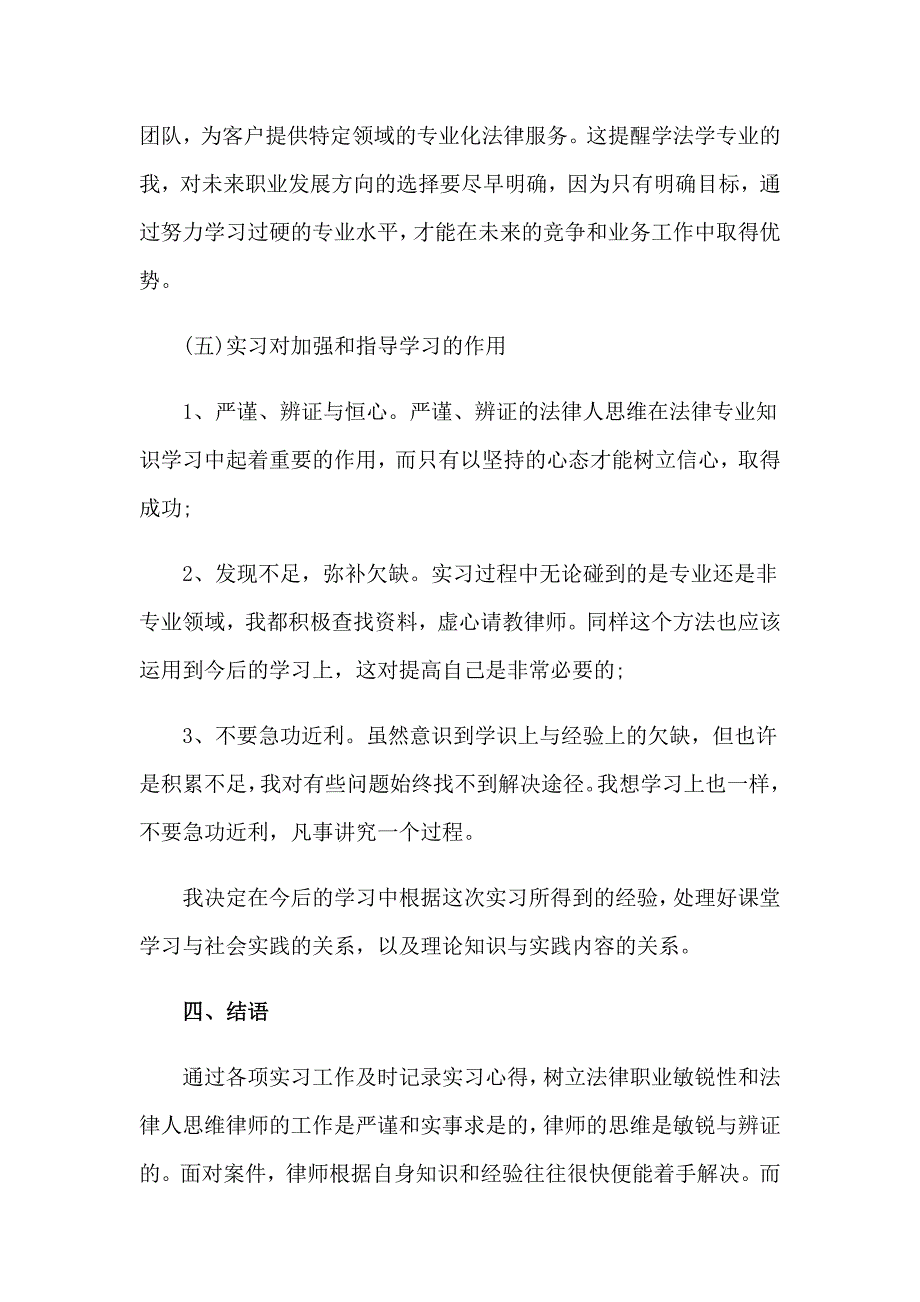 团队，为客户提供特定领域的专业化法律服务。这提醒学法学专业的我，对未来职业发展方向的选择要尽早明确，因为只有明确目标，通过努力学习过硬的专业水平，才能在未来的竞争和业务工作中取得优势。

(五)实习对加强和指导学习的作用

1、严谨、辨证与恒心。严谨、辨证的法律人思维在法律专业知识学习中起着重要的作用，而只有以坚持的心态才能树立信心，取得成功;

2、发现不足，弥补欠缺。实习过程中无论碰到的是专业还是非专业领域，我都积极查找资料，虚心请教律师。同样这个方法也应该运用到今后的学习上，这对提高自己是非常必要的;

3、不要急功近利。虽然意识到学识上与经验上的欠缺，但也许是积累不足，我对有些问题始终找不到解决途径。我想学习上也一样，不要急功近利，凡事讲究一个过程。

我决定在今后的学习中根据这次实习所得到的经验，处理好课堂学习与社会实践的关系，以及理论知识与实践内容的关系。

四、结语

通过各项实习工作及时记录实习心得，树立法律职业敏锐性和法律人思维律师的工作是严谨和实事求是的，律师的思维是敏锐与辨证的。面对案件，律师根据自身知识和经验往往很快便能着手解决。而